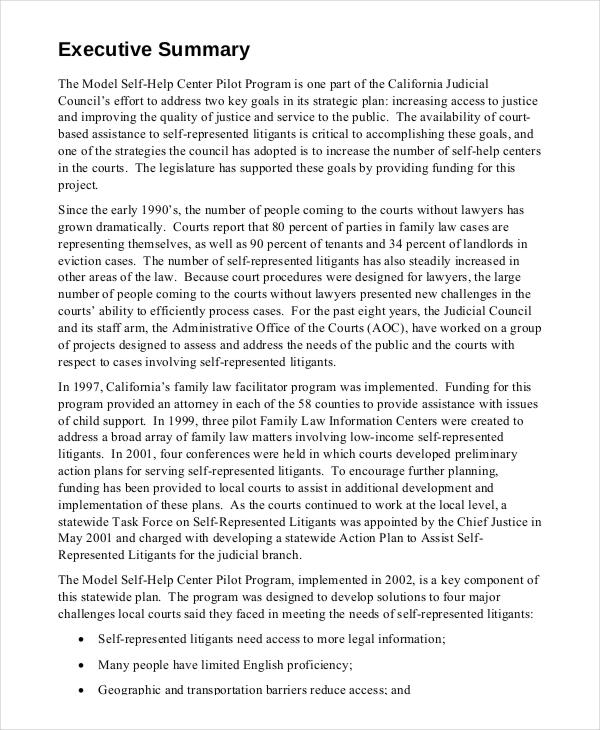 Executive Summary

The Model Self-Help Center Pilot Program is one part of the California Judicial Council's effort to address two key goals in its strategic plan: increasing access to justice and improving the quality of justice and service to the public. The availability of court-based assistance to self-represented litigants is critical to accomplishing these goals, and one of the strategies the council has adopted is to increase the number of self-help centers in the courts. The legislature has supported these goals by providing funding for this project.

Since the early 1990's, the number of people coming to the courts without lawyers has grown dramatically. Courts report that 80 percent of parties in family law cases are representing themselves, as well as 90 percent of tenants and 34 percent of landlords in eviction cases. The number of self-represented litigants has also steadily increased in other areas of the law. Because court procedures were designed for lawyers, the large number of people coming to the courts without lawyers presented new challenges in the courts' ability to efficiently process cases. For the past eight years, the Judicial Council and its staff arm, the Administrative Office of the Courts (AOC), have worked on a group of projects designed to assess and address the needs of the public and the courts with respect to cases involving self-represented litigants.

In 1997, California's family law facilitator program was implemented. Funding for this program provided an attorney in each of the 58 counties to provide assistance with issues of child support. In 1999, three pilot Family Law Information Centers were created to address a broad array of family law matters involving low-income self-represented litigants. In 2001, four conferences were held in which courts developed preliminary action plans for serving self-represented litigants. To encourage further planning, funding has been provided to local courts to assist in additional development and implementation of these plans. As the courts continued to work at the local level, a statewide Task Force on Self-Represented Litigants was appointed by the Chief Justice in May 2001 and charged with developing a statewide Action Plan to Assist Self-Represented Litigants for the judicial branch.

The Model Self-Help Center Pilot Program, implemented in 2002, is a key component of this statewide plan. The program was designed to develop solutions to four major challenges local courts said they faced in meeting the needs of self-represented litigants:

• Self-represented litigants need access to more legal information;

• Many people have limited English proficiency;

• Geographic and transportation barriers reduce access; and